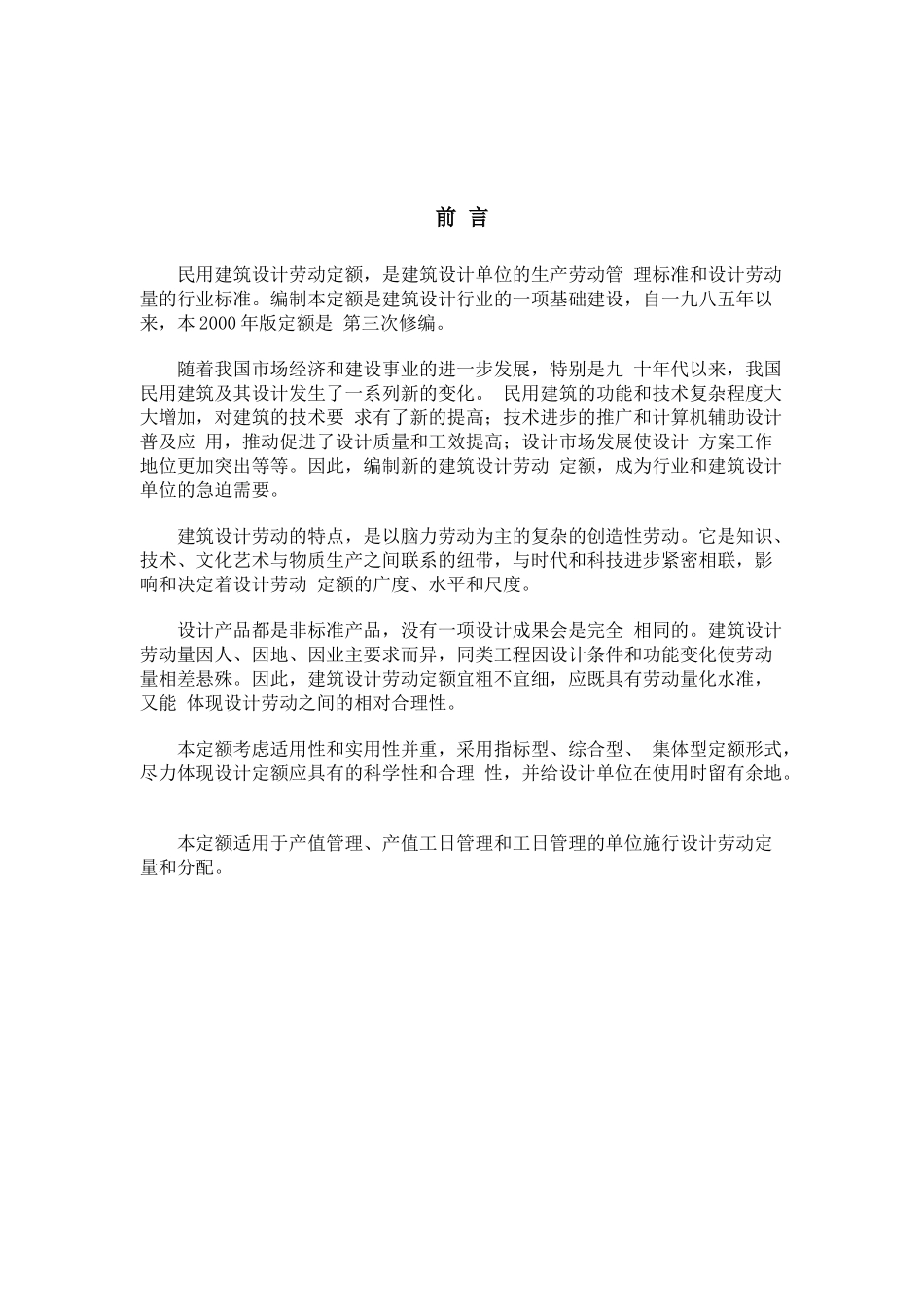 前 言

民用建筑设计劳动定额，是建筑设计单位的生产劳动管 理标准和设计劳动量的行业标准。编制本定额是建筑设计行业的一项基础建设，自一九八五年以来，本 2000 年版定额是 第三次修编。

随着我国市场经济和建设事业的进一步发展，特别是九 十年代以来，我国民用建筑及其设计发生了一系列新的变化。 民用建筑的功能和技术复杂程度大大增加，对建筑的技术要 求有了新的提高；技术进步的推广和计算机辅助设计普及应 用，推动促进了设计质量和工效提高；设计市场发展使设计 方案工作地位更加突出等等。因此，编制新的建筑设计劳动 定额，成为行业和建筑设计单位的急迫需要。

建筑设计劳动的特点，是以脑力劳动为主的复杂的创造性劳动。它是知识、技术、文化艺术与物质生产之间联系的纽带，与时代和科技进步紧密相联，影响和决定着设计劳动 定额的广度、水平和尺度。

设计产品都是非标准产品，没有一项设计成果会是完全 相同的。建筑设计劳动量因人、因地、因业主要求而异，同类工程因设计条件和功能变化使劳动量相差悬殊。因此，建筑设计劳动定额宜粗不宜细，应既具有劳动量化水准，又能 体现设计劳动之间的相对合理性。

本定额考虑适用性和实用性并重，采用指标型、综合型、 集体型定额形式，尽力体现设计定额应具有的科学性和合理 性，并给设计单位在使用时留有余地。

本定额适用于产值管理、产值工日管理和工日管理的单位施行设计劳动定量和分配。